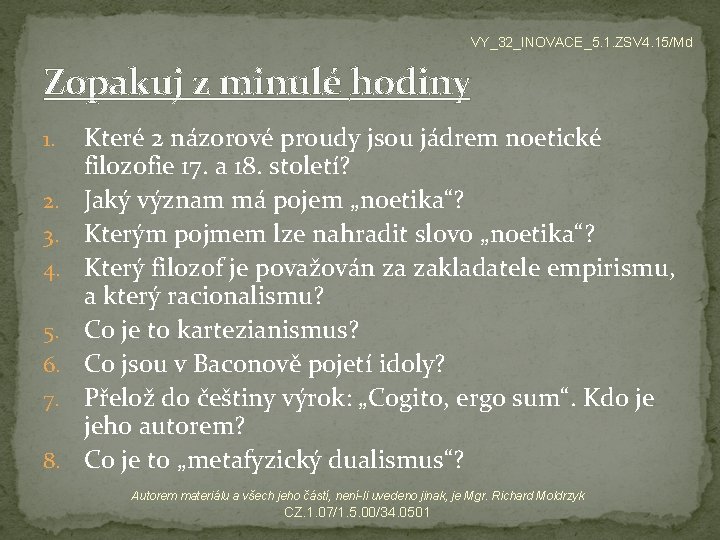 VY_32_INOVACE_5.1.ZSV4.15/Md

Zopakuj z minulé hodiny

1. Které 2 názorové proudy jsou jádrem noetické filozofie 17. a 18. století?
2. Jaký význam má pojem „noetika“?
3. Kterým pojmem lze nahradit slovo „noetika“?
4. Který filozof je považován za zakladatele empirismu, a který racionalismu?
5. Co je to kartezianismus?
6. Co jsou v Baconově pojetí idoly?
7. Přelož do češtiny výrok: „Cogito, ergo sum“. Kdo je jeho autorem?
8. Co je to „metafyzický dualismus“?

Autorem materiálu a všech jeho částí, není-li uvedeno jinak, je Mgr. Richard Moldrzyk
CZ.1.07/1.5.00/34.0501